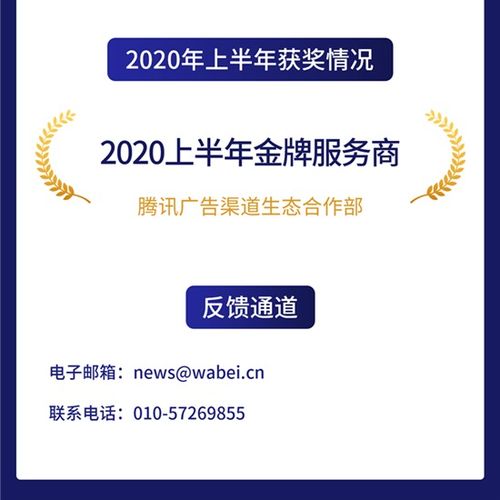 2020年上半年获奖情况

2020上半年金牌服务商

腾讯广告渠道生态合作部

反馈通道

电子邮箱：news@wabei.cn

联系电话：010-57269855